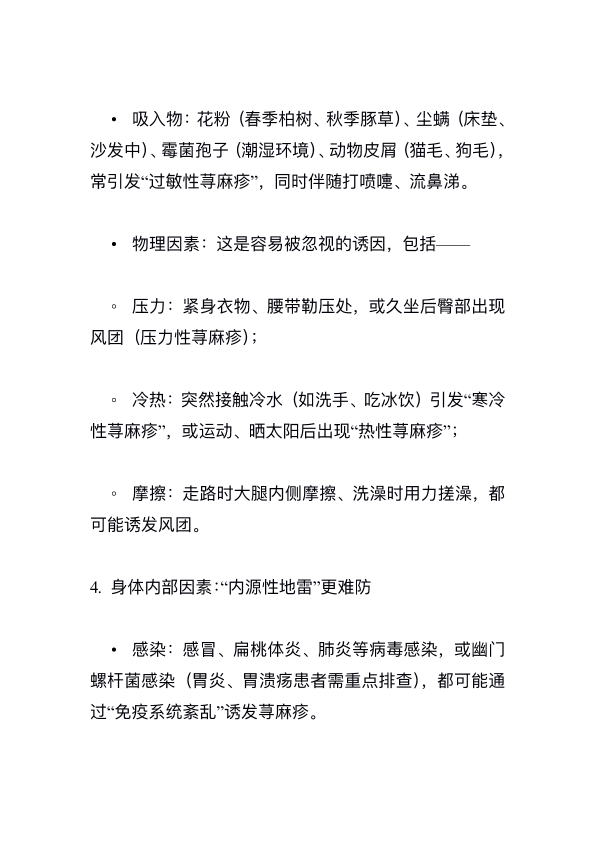 • 吸入物：花粉（春季柏树、秋季豚草）、尘螨（床垫、沙发中）、霉菌孢子（潮湿环境）、动物皮屑（猫毛、狗毛），常引发“过敏性荨麻疹”，同时伴随打喷嚏、流鼻涕。

• 物理因素：这是容易被忽视的诱因，包括——

◦ 压力：紧身衣物、腰带勒压处，或久坐后臀部出现风团（压力性荨麻疹）；

◦ 冷热：突然接触冷水（如洗手、吃冰饮）引发“寒冷性荨麻疹”，或运动、晒太阳后出现“热性荨麻疹”；

◦ 摩擦：走路时大腿内侧摩擦、洗澡时用力搓澡，都可能诱发风团。

4. 身体内部因素：“内源性地雷”更难防

• 感染：感冒、扁桃体炎、肺炎等病毒感染，或幽门螺杆菌感染（胃炎、胃溃疡患者需重点排查），都可能通过“免疫系统紊乱”诱发荨麻疹。